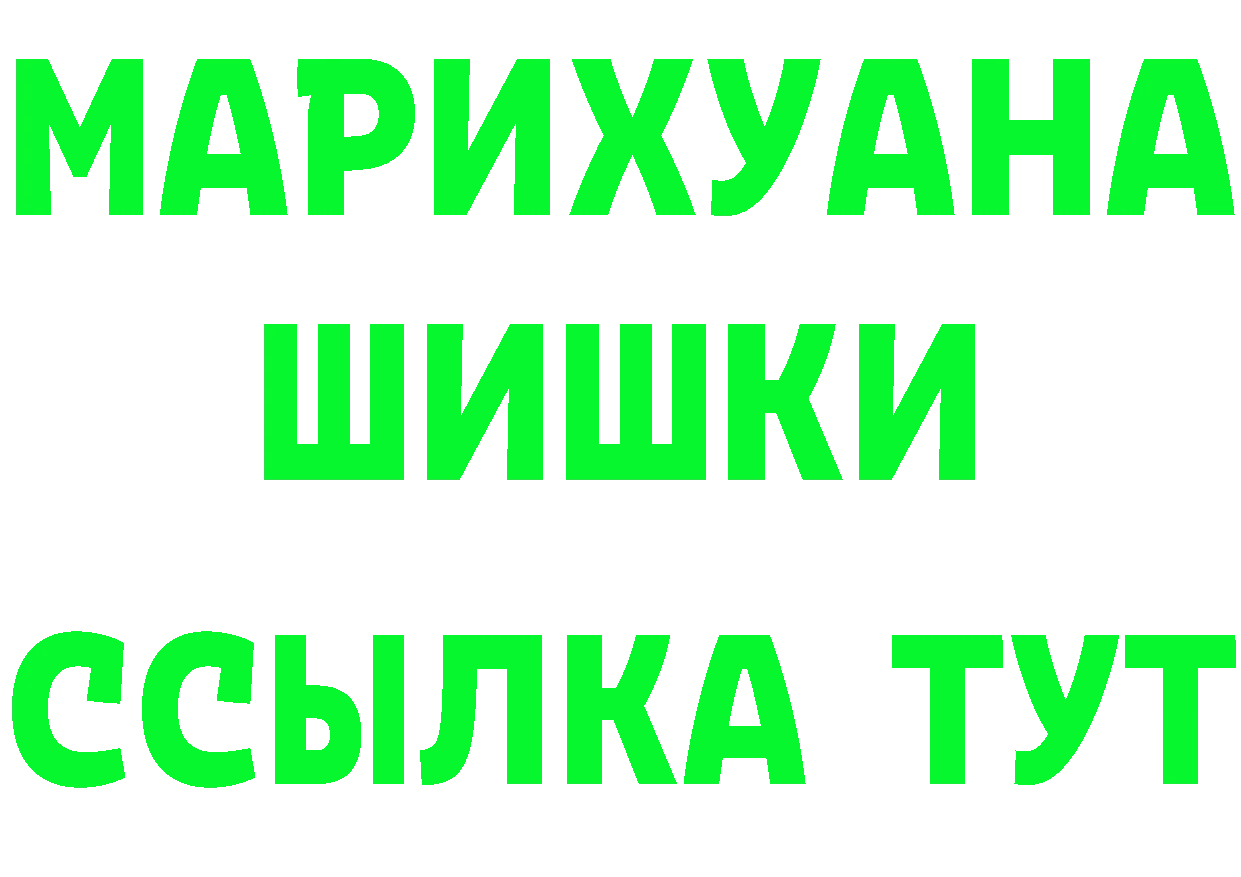 МАРИХУАНА
ШИШКИ
ССЫЛКА ТУТ